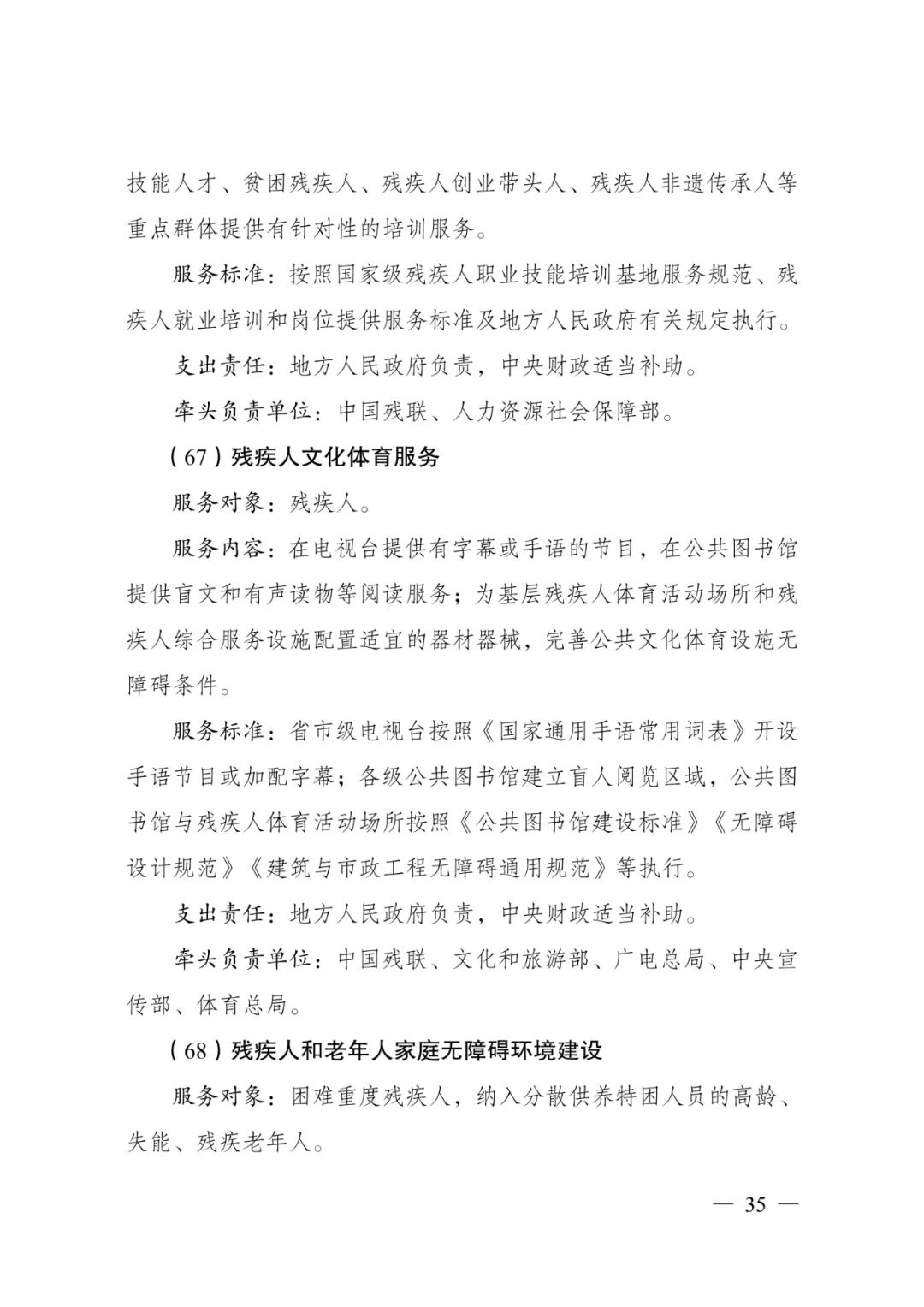 技能人才、贫困残疾人、残疾人创业带头人、残疾人非遗传承人等重点群体提供有针对性的培训服务。

服务标准：按照国家级残疾人职业技能培训基地服务规范、残疾人就业培训和岗位提供服务标准及地方人民政府有关规定执行。

支出责任：地方人民政府负责，中央财政适当补助。

牵头负责单位：中国残联、人力资源社会保障部。

（67）残疾人文化体育服务

服务对象：残疾人。

服务内容：在电视台提供有字幕或手语的节目，在公共图书馆提供盲文和有声读物等阅读服务；为基层残疾人体育活动场所和残疾人综合服务设施配置适宜的器材器械，完善公共文化体育设施无障碍条件。

服务标准：省市级电视台按照《国家通用手语常用词表》开设手语节目或加配字幕；各级公共图书馆建立盲人阅览区域，公共图书馆与残疾人体育活动场所按照《公共图书馆建设标准》《无障碍设计规范》《建筑与市政工程无障碍通用规范》等执行。

支出责任：地方人民政府负责，中央财政适当补助。

牵头负责单位：中国残联、文化和旅游部、广电总局、中央宣传部、体育总局。

（68）残疾人和老年人家庭无障碍环境建设

服务对象：困难重度残疾人，纳入分散供养特困人员的高龄、失能、残疾老年人。

— 35 —